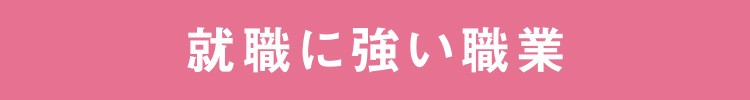 就職に強い職業